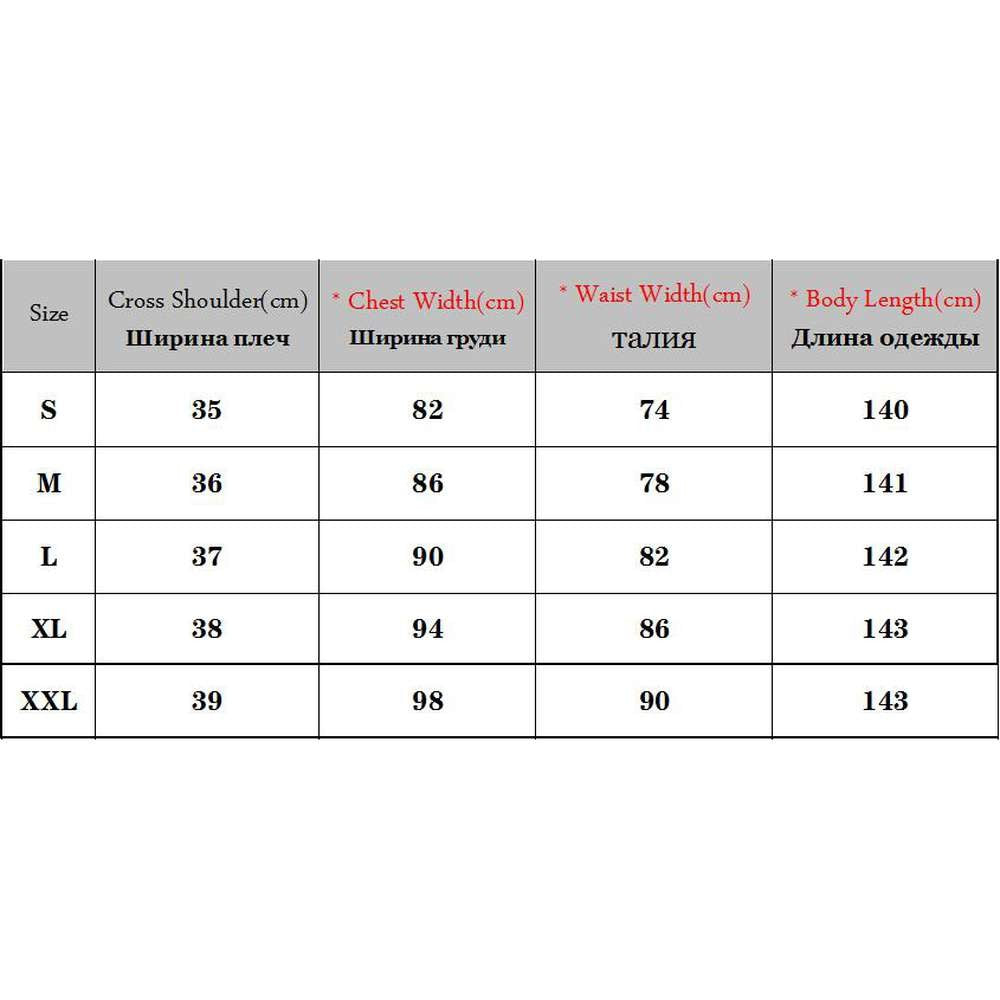 | Size | Cross Shoulder(cm) Ширина плеч | * Chest Width(cm) Ширина груди | * Waist Width(cm) талия | * Body Length(cm) Длина одежды |
|---|---|---|---|---|
| S | 35 | 82 | 74 | 140 |
| M | 36 | 86 | 78 | 141 |
| L | 37 | 90 | 82 | 142 |
| XL | 38 | 94 | 86 | 143 |
| XXL | 39 | 98 | 90 | 143 |